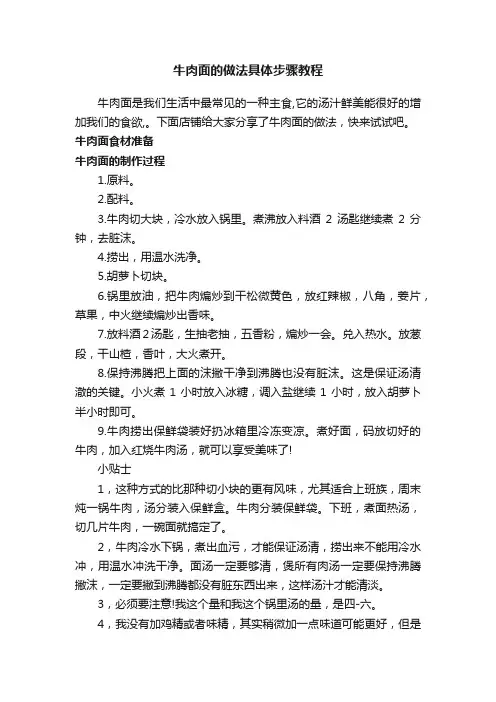 牛肉面的做法具体步骤教程

牛肉面是我们生活中最常见的一种主食,它的汤汁鲜美能很好的增加我们的食欲。下面店铺给大家分享了牛肉面的做法，快来试试吧。

牛肉面食材准备

牛肉面的制作过程

1.原料。

2.配料。

3.牛肉切大块，冷水放入锅里。煮沸放入料酒 2 汤匙继续煮 2 分钟，去脏沫。

4.捞出，用温水洗净。

5.胡萝卜切块。

6.锅里放油，把牛肉煸炒到干松微黄色，放红辣椒，八角，姜片，草果，中火继续煸炒出香味。

7.放料酒2汤匙，生抽老抽，五香粉，煸炒一会。兑入热水。放葱段，干山楂，香叶，大火煮开。

8.保持沸腾把上面的沫撇干净到沸腾也没有脏沫。这是保证汤清澈的关键。小火煮 1 小时放入冰糖，调入盐继续 1 小时，放入胡萝卜半小时即可。

9.牛肉捞出保鲜袋装好扔冰箱里冷冻变凉。煮好面，码放切好的牛肉，加入红烧牛肉汤，就可以享受美味了!

小贴士

1，这种方式的比那种切小块的更有风味，尤其适合上班族，周末炖一锅牛肉，汤分装入保鲜盒。牛肉分装保鲜袋。下班，煮面热汤，切几片牛肉，一碗面就搞定了。

2，牛肉冷水下锅，煮出血污，才能保证汤清，捞出来不能用冷水冲，用温水冲洗干净。面汤一定要够清，煲所有肉汤一定要保持沸腾撇沫，一定要撇到沸腾都没有脏东西出来，这样汤汁才能清淡。

3，必须要注意!我这个量和我这个锅里汤的量，是四-六。

4，我没有加鸡精或者味精，其实稍微加一点味道可能更好，但是